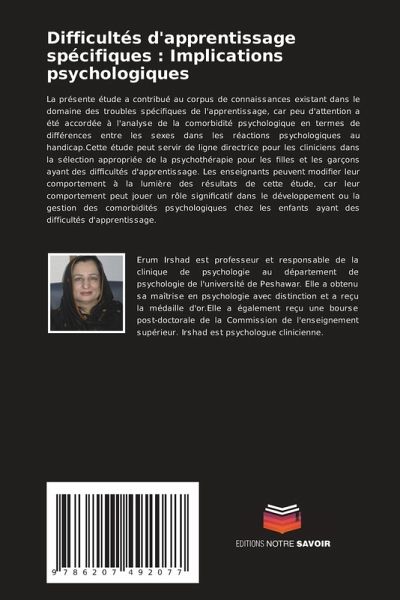 Difficultés d'apprentissage spécifiques : Implications psychologiques

La présente étude a contribué au corpus de connaissances existant dans le domaine des troubles spécifiques de l'apprentissage, car peu d'attention a été accordée à l'analyse de la comorbidité psychologique en termes de différences entre les sexes dans les réactions psychologiques au handicap.Cette étude peut servir de ligne directrice pour les cliniciens dans la sélection appropriée de la psychothérapie pour les filles et les garçons ayant des difficultés d'apprentissage. Les enseignants peuvent modifier leur comportement à la lumière des résultats de cette étude, car leur comportement peut jouer un rôle significatif dans le développement ou la gestion des comorbidités psychologiques chez les enfants ayant des difficultés d'apprentissage.

Erum Irshad est professeur et responsable de la clinique de psychologie au département de psychologie de l'université de Peshawar. Elle a obtenu sa maîtrise en psychologie avec distinction et a reçu la médaille d'or.Elle a également reçu une bourse post-doctorale de la Commission de l'enseignement supérieur. Irshad est psychologue clinicienne.

9 786207 492077

EDITIONS NOTRE SAVOIR